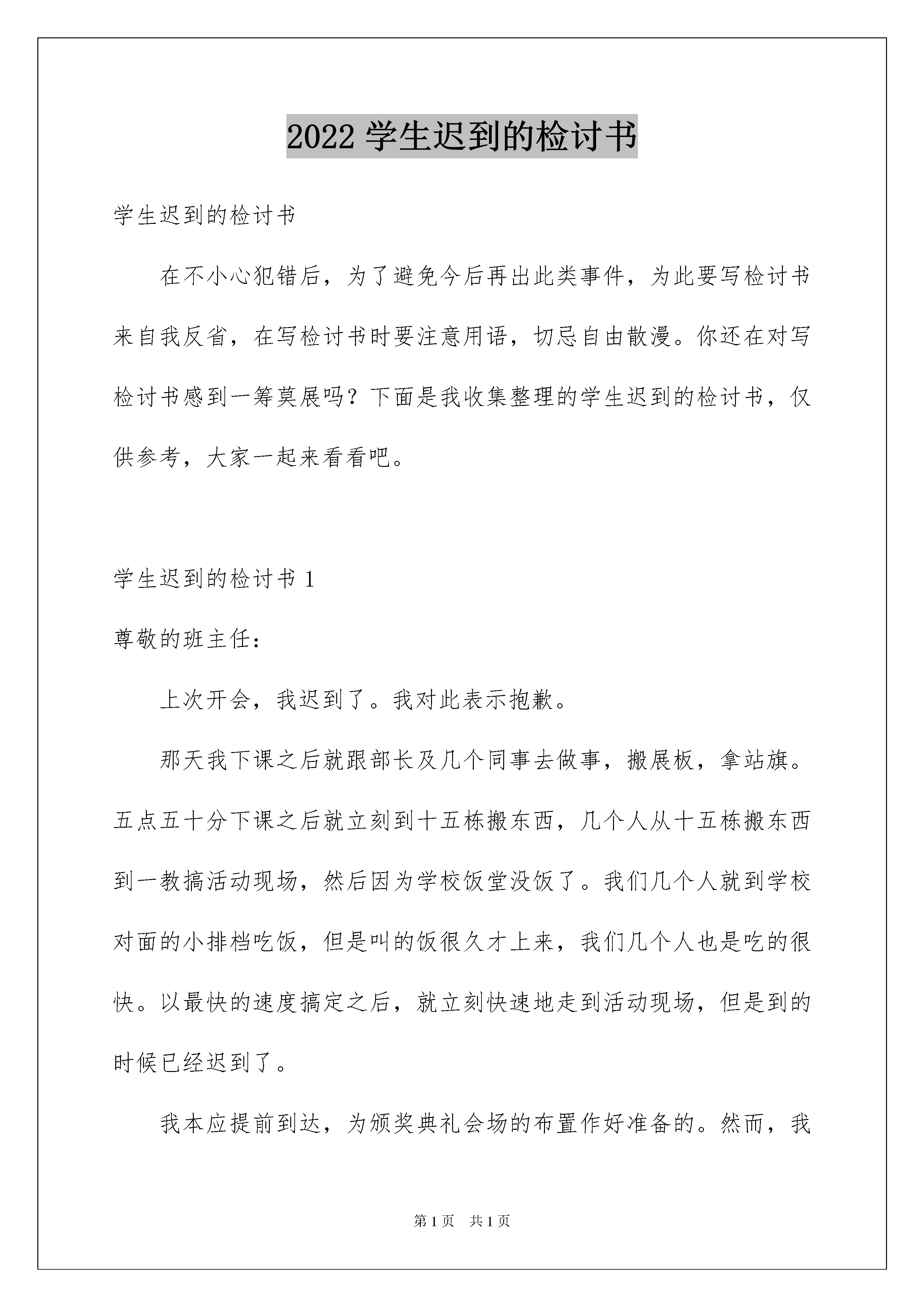 2022 学生迟到的检讨书

学生迟到的检讨书

在不小心犯错后，为了避免今后再出此类事件，为此要写检讨书来自我反省，在写检讨书时要注意用语，切忌自由散漫。你还在对写检讨书感到一筹莫展吗？下面是我收集整理的学生迟到的检讨书，仅供参考，大家一起来看看吧。

学生迟到的检讨书 1

尊敬的班主任：

上次开会，我迟到了。我对此表示抱歉。

那天我下课之后就跟部长及几个同事去做事，搬展板，拿站旗。五点五十分下课之后就立刻到十五栋搬东西，几个人从十五栋搬东西到一教搞活动现场，然后因为学校饭堂没饭了。我们几个人就到学校对面的小排档吃饭，但是叫的饭很久才上来，我们几个人也是吃的很快。以最快的速度搞定之后，就立刻快速地走到活动现场，但是到的时候已经迟到了。

我本应提前到达，为颁奖典礼会场的布置作好准备的。然而，我

第 1 页　共 1 页